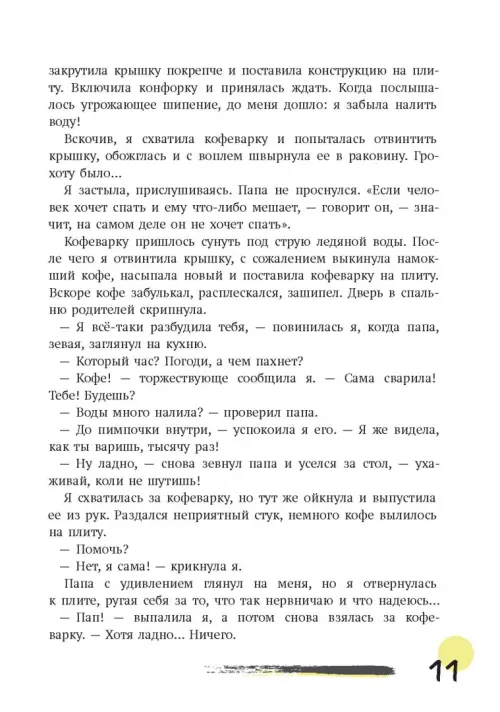 закрутила крышку покрепче и поставила конструкцию на плиту. Включила конфорку и принялась ждать. Когда послышалось угрожающее шипение, до меня дошло: я забыла налить воду!

Вскочив, я схватила кофеварку и попыталась отвинтить крышку, обожглась и с воплем швырнула ее в раковину. Грохоту было...

Я застыла, прислушиваясь. Папа не проснулся. «Если человек хочет спать и ему что-либо мешает, — говорит он, — значит, на самом деле он не хочет спать».

Кофеварку пришлось сунуть под струю ледяной воды. После чего я отвинтила крышку, с сожалением выкинула намокший кофе, насыпала новый и поставила кофеварку на плиту. Вскоре кофе забулькал, расплескался, зашипел. Дверь в спальню родителей скрипнула.

— Я всё-таки разбудила тебя, — повинилась я, когда папа, зевая, заглянул на кухню.

— Который час? Погоди, а чем пахнет?

— Кофе! — торжествующе сообщила я. — Сама сварила! Тебе! Будешь?

— Воды много налила? — проверил папа.

— До пимпочки внутри, — успокоила я его. — Я же видела, как ты варишь, тысячу раз!

— Ну ладно, — снова зевнул папа и уселся за стол, — ухаживай, коли не шутишь!

Я схватилась за кофеварку, но тут же ойкнула и выпустила ее из рук. Раздался неприятный стук, немного кофе вылилось на плиту.

— Помочь?

— Нет, я сама! — крикнула я.

Папа с удивлением глянул на меня, но я отвернулась к плите, ругая себя за то, что так нервничаю и что надеюсь...

— Пап! — выпалила я, а потом снова взялась за кофеварку. — Хотя ладно... Ничего.

11